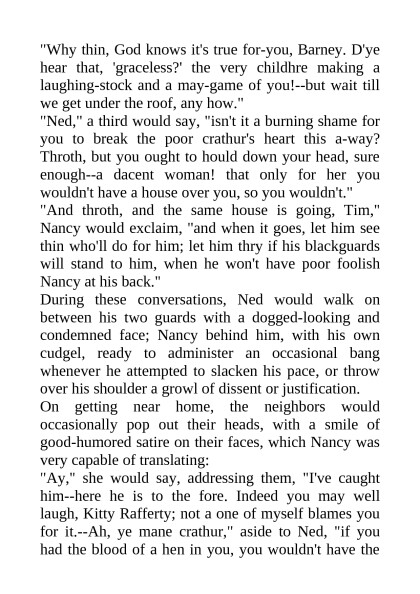 "Why thin, God knows it's true for-you, Barney. D'ye hear that, 'graceless?' the very childhre making a laughing-stock and a may-game of you!--but wait till we get under the roof, any how."

"Ned," a third would say, "isn't it a burning shame for you to break the poor crathur's heart this a-way? Throth, but you ought to hould down your head, sure enough--a dacent woman! that only for her you wouldn't have a house over you, so you wouldn't."

"And throth, and the same house is going, Tim," Nancy would exclaim, "and when it goes, let him see thin who'll do for him; let him thry if his blackguards will stand to him, when he won't have poor foolish Nancy at his back."

During these conversations, Ned would walk on between his two guards with a dogged-looking and condemned face; Nancy behind him, with his own cudgel, ready to administer an occasional bang whenever he attempted to slacken his pace, or throw over his shoulder a growl of dissent or justification.

On getting near home, the neighbors would occasionally pop out their heads, with a smile of good-humored satire on their faces, which Nancy was very capable of translating:

"Ay," she would say, addressing them, "I've caught him--here he is to the fore. Indeed you may well laugh, Kitty Rafferty; not a one of myself blames you for it.--Ah, ye mane crathur," aside to Ned, "if you had the blood of a hen in you, you wouldn't have the